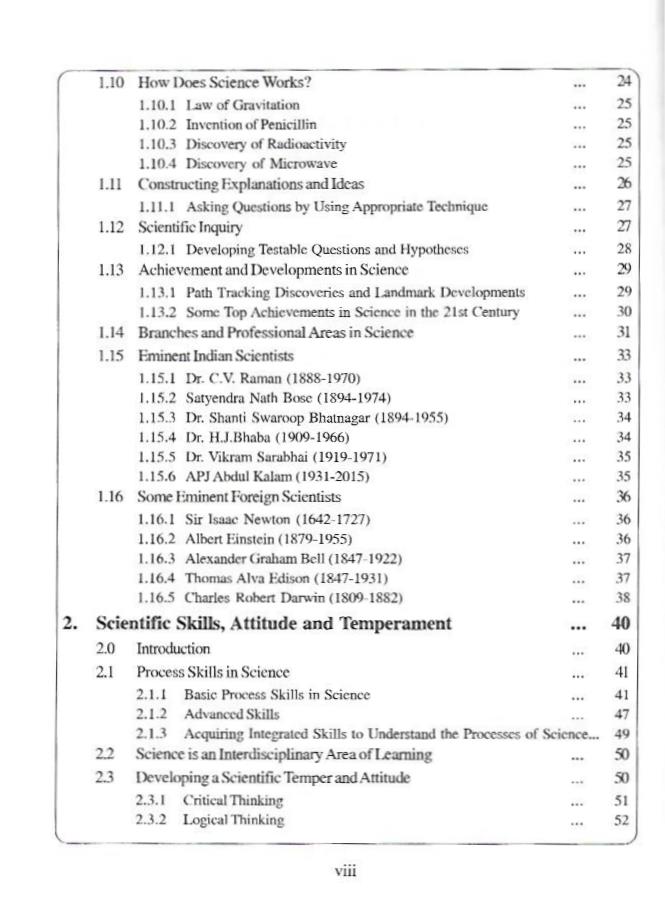 1.10 How Does Science Works? ... 24

1.10.1 Law of Gravitation ... 25

1.10.2 Invention of Penicillin ... 25

1.10.3 Discovery of Radioactivity ... 25

1.10.4 Discovery of Microwave ... 25

1.11 Constructing Explanations and Ideas ... 26

1.11.1 Asking Questions by Using Appropriate Technique ... 27

1.12 Scientific Inquiry ... 27

1.12.1 Developing Testable Questions and Hypotheses ... 28

1.13 Achievement and Developments in Science ... 29

1.13.1 Path Tracking Discoveries and Landmark Developments ... 29

1.13.2 Some Top Achievements in Science in the 21st Century ... 30

1.14 Branches and Professional Areas in Science ... 31

1.15 Eminent Indian Scientists ... 33

1.15.1 Dr. C.V. Raman (1888-1970) ... 33

1.15.2 Satyendra Nath Bose (1894-1974) ... 33

1.15.3 Dr. Shanti Swaroop Bhatnagar (1894-1955) ... 34

1.15.4 Dr. H.J.Bhaba (1909-1966) ... 34

1.15.5 Dr. Vikram Sarabhai (1919-1971) ... 35

1.15.6 APJ Abdul Kalam (1931-2015) ... 35

1.16 Some Eminent Foreign Scientists ... 36

1.16.1 Sir Isaac Newton (1642-1727) ... 36

1.16.2 Albert Einstein (1879-1955) ... 36

1.16.3 Alexander Graham Bell (1847-1922) ... 37

1.16.4 Thomas Alva Edison (1847-1931) ... 37

1.16.5 Charles Robert Darwin (1809-1882) ... 38

2. Scientific Skills, Attitude and Temperament ... 40

2.0 Introduction ... 40

2.1 Process Skills in Science ... 41

2.1.1 Basic Process Skills in Science ... 41

2.1.2 Advanced Skills ... 47

2.1.3 Acquiring Integrated Skills to Understand the Processes of Science... 49

2.2 Science is an Interdisciplinary Area of Learning ... 50

2.3 Developing a Scientific Temper and Attitude ... 50

2.3.1 Critical Thinking ... 51

2.3.2 Logical Thinking ... 52

viii